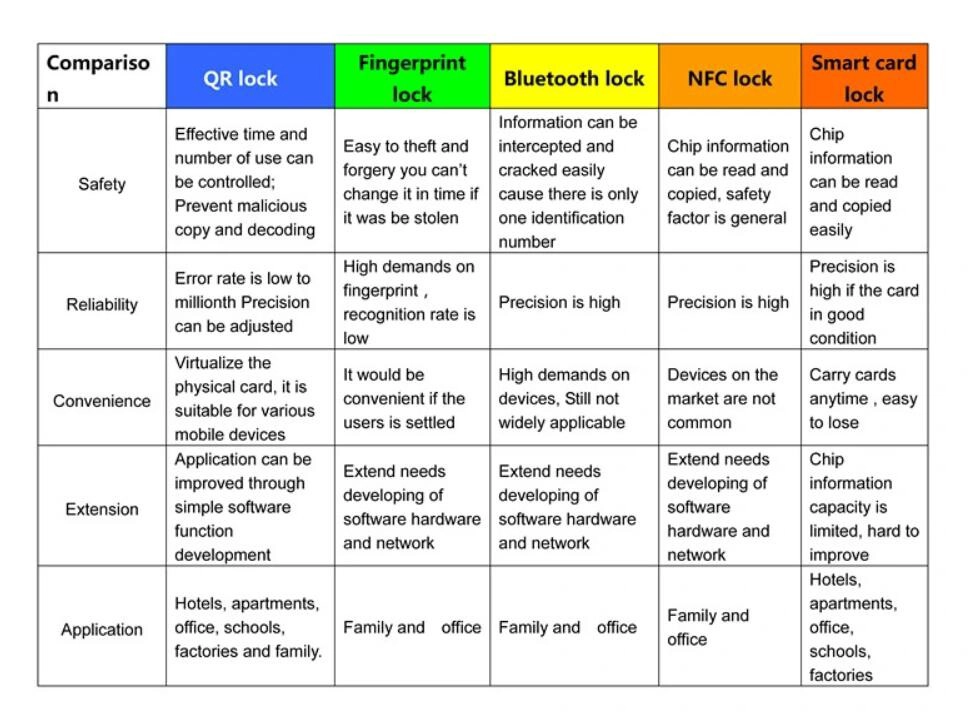 | Comparison | QR lock | Fingerprint lock | Bluetooth lock | NFC lock | Smart card lock |
|---|---|---|---|---|---|
| Safety | Effective time and number of use can be controlled; Prevent malicious copy and decoding | Easy to theft and forgery you can't change it in time if it was be stolen | Information can be intercepted and cracked easily cause there is only one identification number | Chip information can be read and copied, safety factor is general | Chip information can be read and copied easily |
| Reliability | Error rate is low to millionth Precision can be adjusted | High demands on fingerprint , recognition rate is low | Precision is high | Precision is high | Precision is high if the card in good condition |
| Convenience | Virtualize the physical card, it is suitable for various mobile devices | It would be convenient if the users is settled | High demands on devices, Still not widely applicable | Devices on the market are not common | Carry cards anytime , easy to lose |
| Extension | Application can be improved through simple software function development | Extend needs developing of software hardware and network | Extend needs developing of software hardware and network | Extend needs developing of software hardware and network | Chip information capacity is limited, hard to improve |
| Application | Hotels, apartments, office, schools, factories and family. | Family and office | Family and office | Family and office | Hotels, apartments, office, schools, factories |